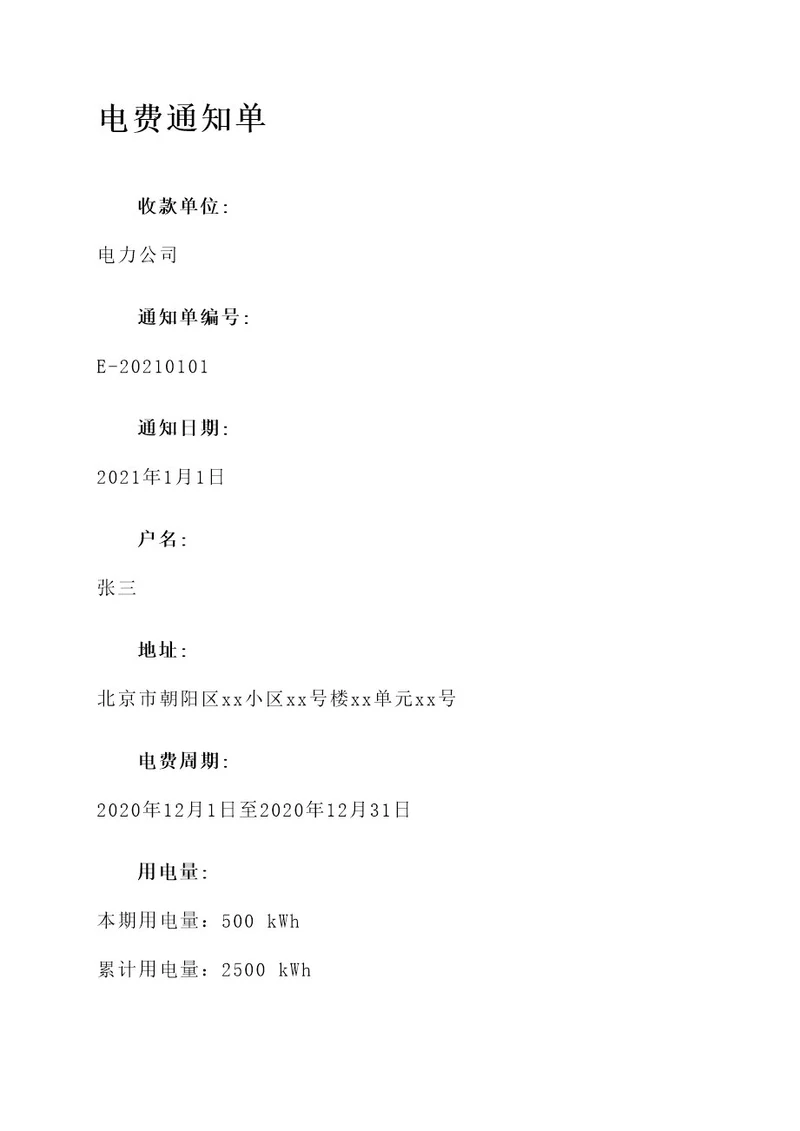 电费通知单

收款单位:

电力公司

通知单编号:

E-20210101

通知日期:

2021年1月1日

户名:

张三

地址:

北京市朝阳区xx小区xx号楼xx单元xx号

电费周期:

2020年12月1日至2020年12月31日

用电量:

本期用电量：500 kWh

累计用电量：2500 kWh